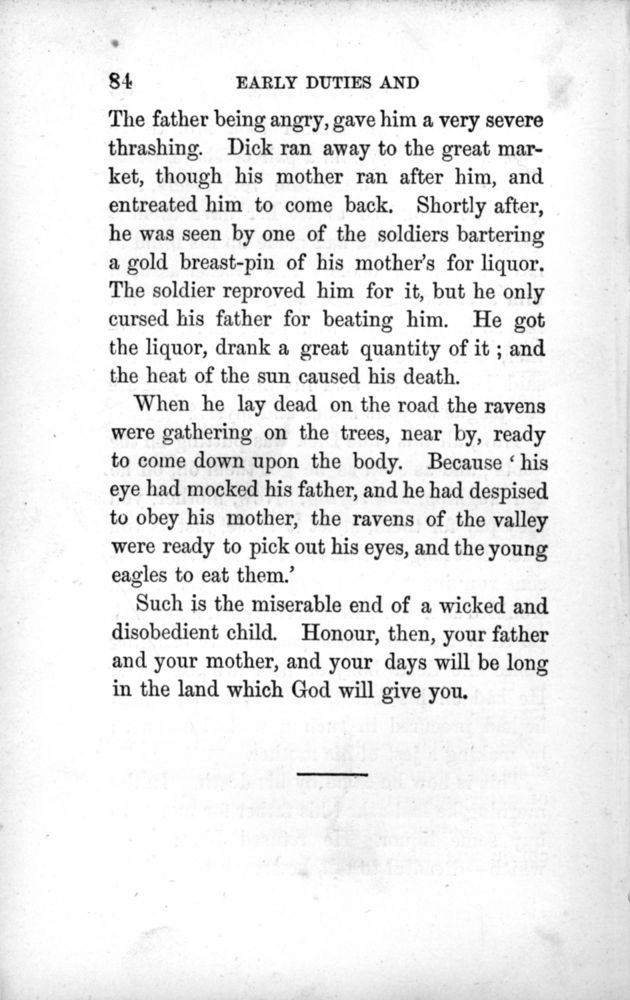 84 EARLY DUTIES AND

The father being angry, gave him a very severe thrashing. Dick ran away to the great market, though his mother ran after him, and entreated him to come back. Shortly after, he was seen by one of the soldiers bartering a gold breast-pin of his mother's for liquor. The soldier reproved him for it, but he only cursed his father for beating him. He got the liquor, drank a great quantity of it; and the heat of the sun caused his death.

When he lay dead on the road the ravens were gathering on the trees, near by, ready to come down upon the body. Because 'his eye had mocked his father, and he had despised to obey his mother, the ravens of the valley were ready to pick out his eyes, and the young eagles to eat them.'

Such is the miserable end of a wicked and disobedient child. Honour, then, your father and your mother, and your days will be long in the land which God will give you.